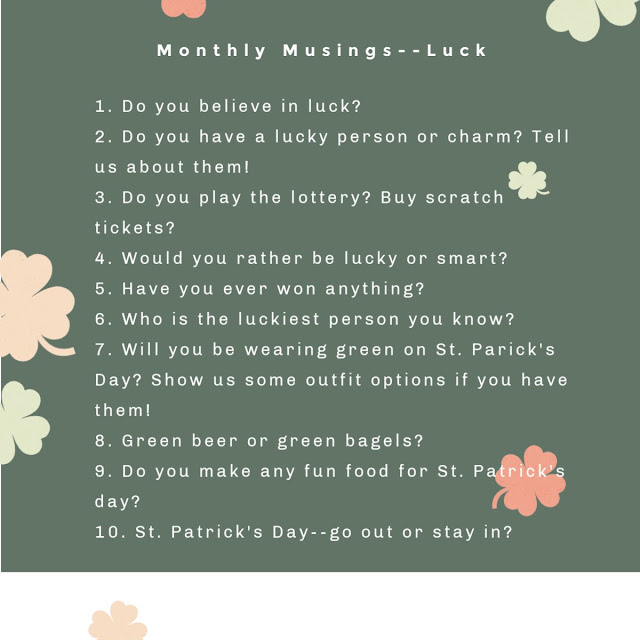 Monthly Musings--Luck

1. Do you believe in luck?
2. Do you have a lucky person or charm? Tell us about them!
3. Do you play the lottery? Buy scratch tickets?
4. Would you rather be lucky or smart?
5. Have you ever won anything?
6. Who is the luckiest person you know?
7. Will you be wearing green on St. Parick's Day? Show us some outfit options if you have them!
8. Green beer or green bagels?
9. Do you make any fun food for St. Patrick's day?
10. St. Patrick's Day--go out or stay in?